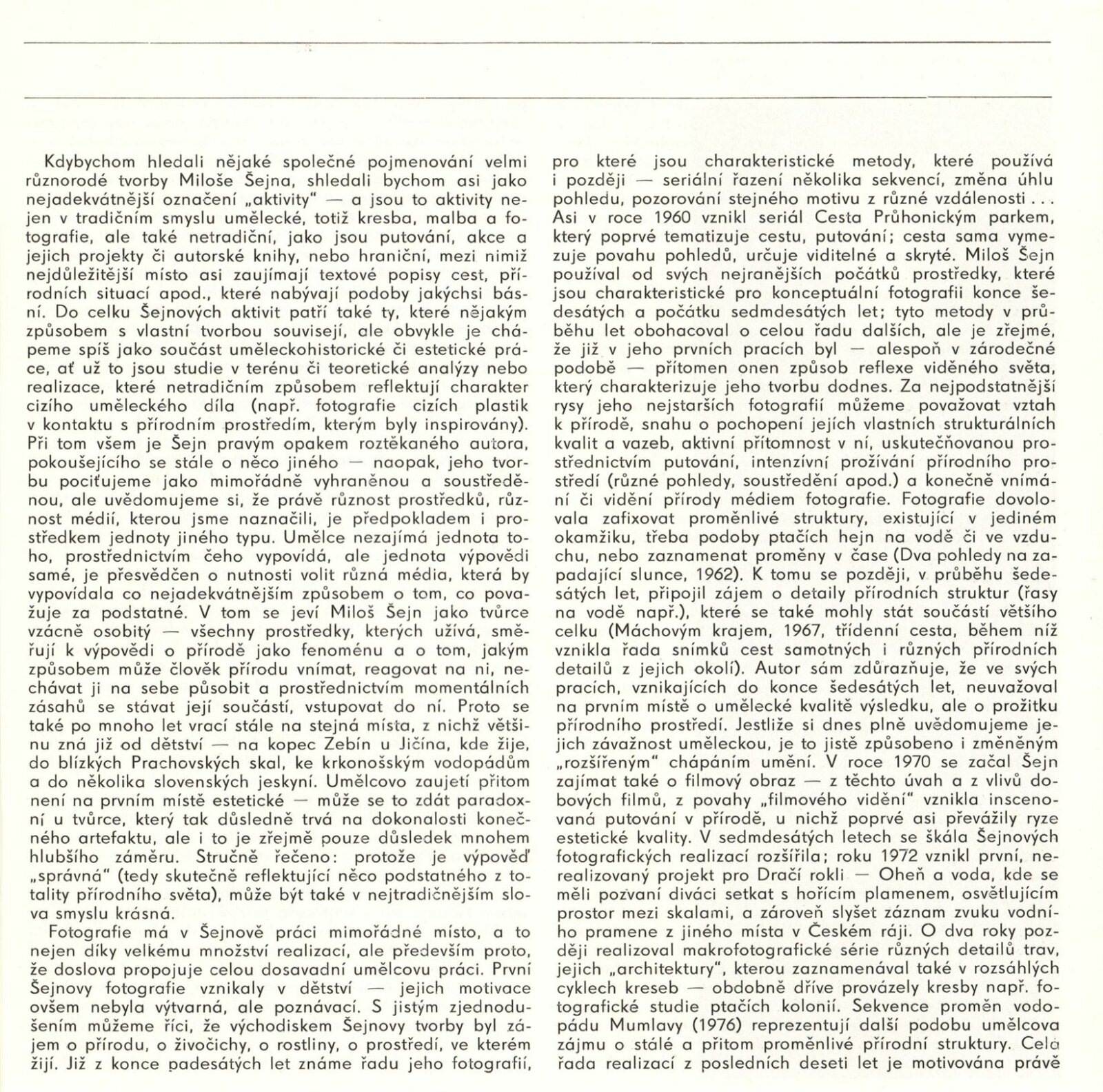 Kdybychom hledali nějaké společné pojmenování velmi různorodé tvorby Miloše Šejna, shledali bychom asi jako nejadekvátnější označení „aktivity" — a jsou to aktivity nejen v tradičním smyslu umělecké, totiž kresba, malba a fotografie, ale také netradiční, jako jsou putování, akce a jejich projekty či autorské knihy, nebo hraniční, mezi nimiž nejdůležitější místo asi zaujímají textové popisy cest, přírodních situací apod., které nabývají podoby jakýchsi básní. Do celku Šejnových aktivit patří také ty, které nějakým způsobem s vlastní tvorbou souvisejí, ale obvykle je chápeme spíš jako součást uměleckohistorické či estetické práce, ať už to jsou studie v terénu či teoretické analýzy nebo realizace, které netradičním způsobem reflektují charakter cizího uměleckého díla (např. fotografie cizích plastik v kontaktu s přírodním prostředím, kterým byly inspirovány). Při tom všem je Šejn pravým opakem roztěkaného autora, pokoušejícího se stále o něco jiného — naopak, jeho tvorbu pociťujeme jako mimořádně vyhraněnou a soustředěnou, ale uvědomujeme si, že právě různost prostředků, různost médií, kterou jsme naznačili, je předpokladem i prostředkem jednoty jiného typu. Umělce nezajímá jednota toho, prostřednictvím čeho vypovídá, ale jednota výpovědi samé, je přesvědčen o nutnosti volit různá média, která by vypovídala co nejadekvátnějším způsobem o tom, co považuje za podstatné. V tom se jeví Miloš Šejn jako tvůrce vzácně osobitý — všechny prostředky, kterých užívá, směřují k výpovědi o přírodě jako fenoménu a o tom, jakým způsobem může člověk přírodu vnímat, reagovat na ni, nechávat ji na sebe působit a prostřednictvím momentálních zásahů se stávat její součástí, vstupovat do ní. Proto se také po mnoho let vrací stále na stejná místa, z nichž většinu zná již od dětství — na kopec Zebín u Jičína, kde žije, do blízkých Prachovských skal, ke krkonošským vodopádům a do několika slovenských jeskyní. Umělcovo zaujetí přitom není na prvním místě estetické — může se to zdát paradoxní u tvůrce, který tak důsledně trvá na dokonalosti konečného artefaktu, ale i to je zřejmě pouze důsledek mnohem hlubšího záměru. Stručně řečeno: protože je výpověď „správná" (tedy skutečně reflektující něco podstatného z totality přírodního světa), může být také v nejtradičnějším slova smyslu krásná.

Fotografie má v Šejnově práci mimořádné místo, a to nejen díky velkému množství realizací, ale především proto, že doslova propojuje celou dosavadní umělcovu práci. První Šejnovy fotografie vznikaly v dětství — jejich motivace ovšem nebyla výtvarná, ale poznávací. S jistým zjednodušením můžeme říci, že východiskem Šejnovy tvorby byl zájem o přírodu, o živočichy, o rostliny, o prostředí, ve kterém žijí. Již z konce padesátých let známe řadu jeho fotografií, pro které jsou charakteristické metody, které používá i později — seriální řazení několika sekvencí, změna úhlu pohledu, pozorování stejného motivu z různé vzdálenosti . . . Asi v roce 1960 vznikl seriál Cesta Průhonickým parkem, který poprvé tematizuje cestu, putování; cesta sama vymezuje povahu pohledů, určuje viditelné a skryté. Miloš Šejn používal od svých nejranějších počátků prostředky, které jsou charakteristické pro konceptuální fotografii konce šedesátých a počátku sedmdesátých let; tyto metody v průběhu let obohacoval o celou řadu dalších, ale je zřejmé, že již v jeho prvních pracích byl — alespoň v zárodečné podobě — přítomen onen způsob reflexe viděného světa, který charakterizuje jeho tvorbu dodnes. Za nejpodstatnější rysy jeho nejstarších fotografií můžeme považovat vztah k přírodě, snahu o pochopení jejích vlastních strukturálních kvalit a vazeb, aktivní přítomnost v ní, uskutečňovanou prostřednictvím putování, intenzívní prožívání přírodního prostředí (různé pohledy, soustředění apod.) a konečně vnímání či vidění přírody médiem fotografie. Fotografie dovolovala zafixovat proměnlivé struktury, existující v jediném okamžiku, třeba podoby ptačích hejn na vodě či ve vzduchu, nebo zaznamenat proměny v čase (Dva pohledy na zapadající slunce, 1962). K tomu se později, v průběhu šedesátých let, připojil zájem o detaily přírodních struktur (řasy na vodě např.), které se také mohly stát součástí většího celku (Máchovým krajem, 1967, třídenní cesta, během níž vznikla řada snímků cest samotných i různých přírodních detailů z jejich okolí). Autor sám zdůrazňuje, že ve svých pracích, vznikajících do konce šedesátých let, neuvažoval na prvním místě o umělecké kvalitě výsledku, ale o prožitku přírodního prostředí. Jestliže si dnes plně uvědomujeme jejich závažnost uměleckou, je to jistě způsobeno i změněným „rozšířeným" chápáním umění. V roce 1970 se začal Šejn zajímat také o filmový obraz — z těchto úvah a z vlivů dobových filmů, z povahy „filmového vidění" vznikla inscenovaná putování v přírodě, u nichž poprvé asi převážily ryze estetické kvality. V sedmdesátých letech se škála Šejnových fotografických realizací rozšířila; roku 1972 vznikl první, nerealizovaný projekt pro Dračí rokli — Oheň a voda, kde se měli pozvaní diváci setkat s hořícím plamenem, osvětlujícím prostor mezi skalami, a zároveň slyšet záznam zvuku vodního pramene z jiného místa v Českém ráji. O dva roky později realizoval makrofotografické série různých detailů trav, jejich „architektury", kterou zaznamenával také v rozsáhlých cyklech kreseb — obdobně dříve provázely kresby např. fotografické studie ptačích kolonií. Sekvence proměn vodopádu Mumlavy (1976) reprezentují další podobu umělcova zájmu o stálé a přitom proměnlivé přírodní struktury. Celá řada realizací z posledních deseti let je motivována právě